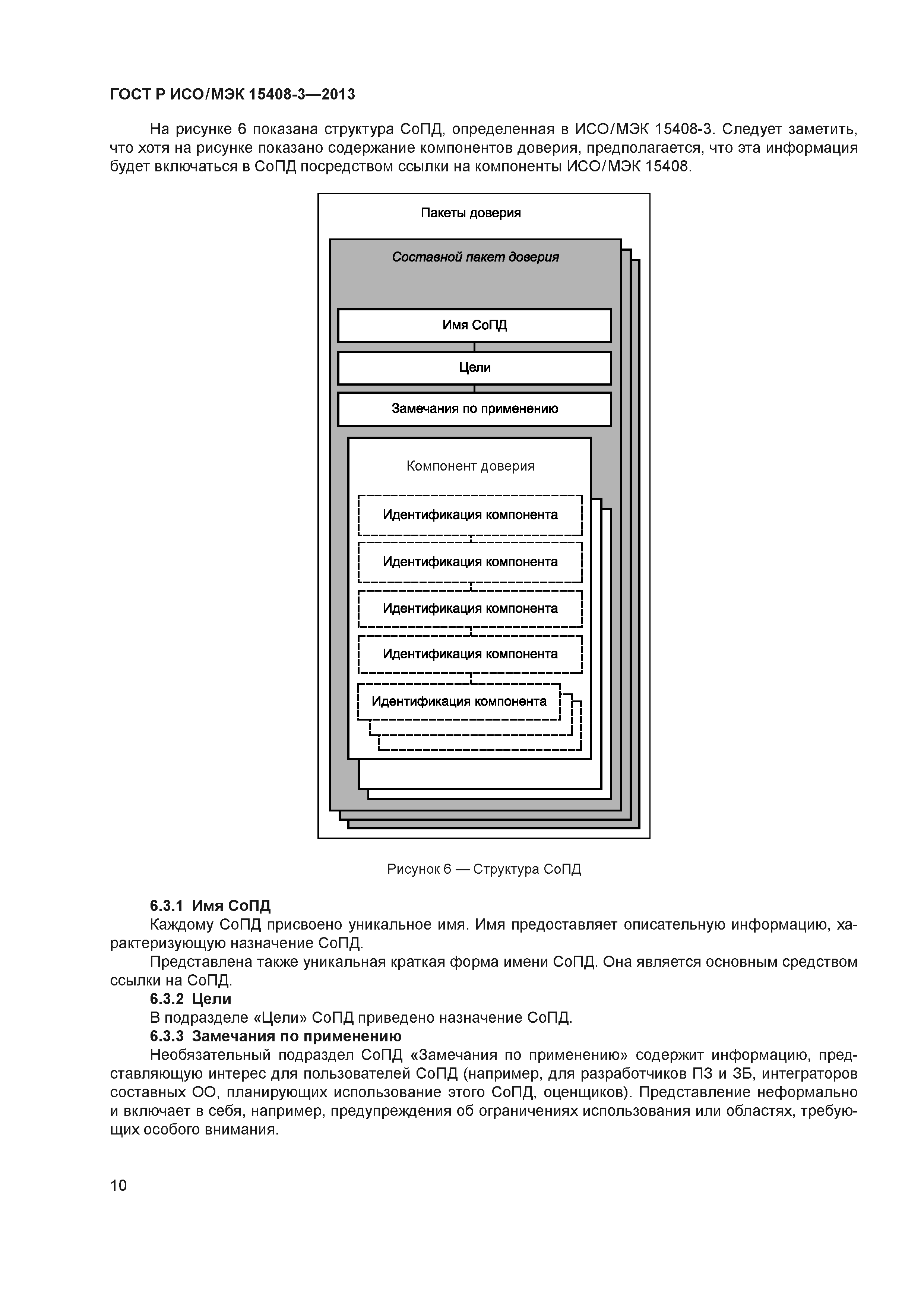 ГОСТ Р ИСО/МЭК 15408-3—2013

На рисунке 6 показана структура СоПД, определенная в ИСО/МЭК 15408-3. Следует заметить, что хотя на рисунке показано содержание компонентов доверия, предполагается, что эта информация будет включаться в СоПД посредством ссылки на компоненты ИСО/МЭК 15408.

Пакеты доверия

Составной пакет доверия

Имя СоПД

Цели

Замечания по применению

Компонент доверия

Идентификация компонента

Идентификация компонента

Идентификация компонента

Идентификация компонента

Идентификация компонента

Рисунок 6 — Структура СоПД

6.3.1 Имя СоПД

Каждому СоПД присвоено уникальное имя. Имя предоставляет описательную информацию, характеризующую назначение СоПД.

Представлена также уникальная краткая форма имени СоПД. Она является основным средством ссылки на СоПД.

6.3.2 Цели

В подразделе «Цели» СоПД приведено назначение СоПД.

6.3.3 Замечания по применению

Необязательный подраздел СоПД «Замечания по применению» содержит информацию, представляющую интерес для пользователей СоПД (например, для разработчиков ПЗ и ЗБ, интеграторов составных ОО, планирующих использование этого СоПД, оценщиков). Представление неформально и включает в себя, например, предупреждения об ограничениях использования или областях, требующих особого внимания.

10